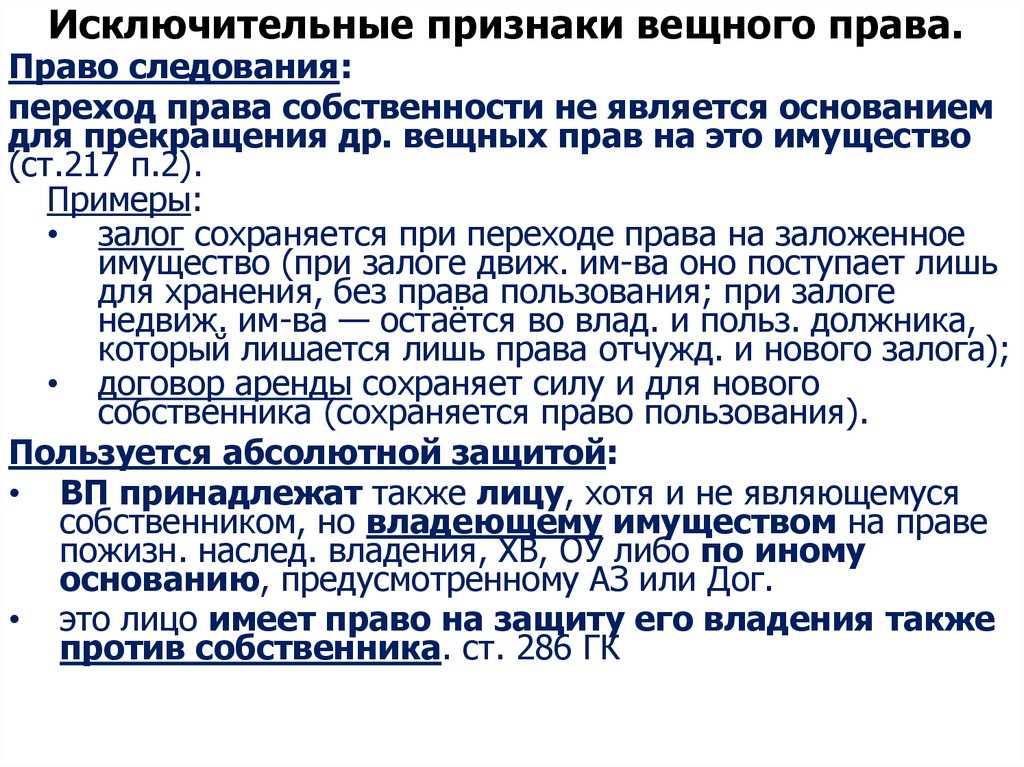 Исключительные признаки вещного права.

Право следования:

переход права собственности не является основанием для прекращения др. вещных прав на это имущество (ст.217 п.2).

Примеры:

• залог сохраняется при переходе права на заложенное имущество (при залоге движ. им-ва оно поступает лишь для хранения, без права пользования; при залоге недвиж. им-ва — остаётся во влад. и польз. должника, который лишается лишь права отчужд. и нового залога);

• договор аренды сохраняет силу и для нового собственника (сохраняется право пользования).

Пользуется абсолютной защитой:

• ВП принадлежат также лицу, хотя и не являющемуся собственником, но владеющему имуществом на праве пожизн. наслед. владения, ХВ, ОУ либо по иному основанию, предусмотренному АЗ или Дог.

• это лицо имеет право на защиту его владения также против собственника. ст. 286 ГК